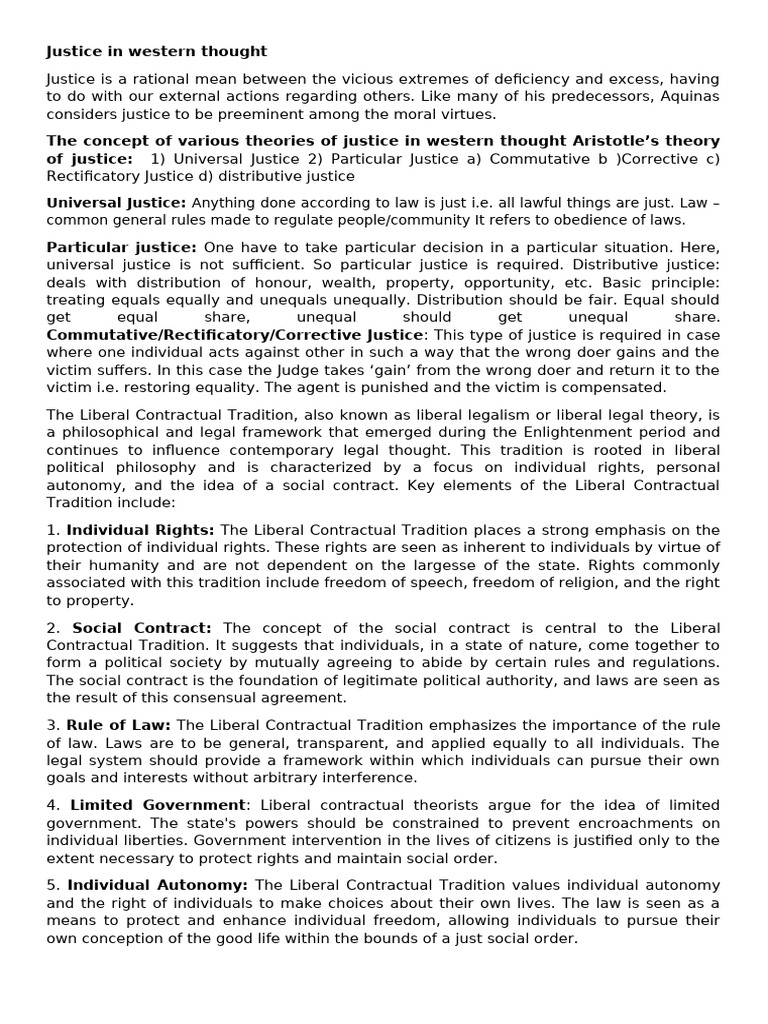 Justice in western thought

Justice is a rational mean between the vicious extremes of deficiency and excess, having to do with our external actions regarding others. Like many of his predecessors, Aquinas considers justice to be preeminent among the moral virtues.

The concept of various theories of justice in western thought Aristotle's theory of justice: 1) Universal Justice 2) Particular Justice a) Commutative b )Corrective c) Rectificatory Justice d) distributive justice

Universal Justice: Anything done according to law is just i.e. all lawful things are just. Law – common general rules made to regulate people/community It refers to obedience of laws.

Particular justice: One have to take particular decision in a particular situation. Here, universal justice is not sufficient. So particular justice is required. Distributive justice: deals with distribution of honour, wealth, property, opportunity, etc. Basic principle: treating equals equally and unequals unequally. Distribution should be fair. Equal should get equal share, unequal should get unequal share. Commutative/Rectificatory/Corrective Justice: This type of justice is required in case where one individual acts against other in such a way that the wrong doer gains and the victim suffers. In this case the Judge takes 'gain' from the wrong doer and return it to the victim i.e. restoring equality. The agent is punished and the victim is compensated.

The Liberal Contractual Tradition, also known as liberal legalism or liberal legal theory, is a philosophical and legal framework that emerged during the Enlightenment period and continues to influence contemporary legal thought. This tradition is rooted in liberal political philosophy and is characterized by a focus on individual rights, personal autonomy, and the idea of a social contract. Key elements of the Liberal Contractual Tradition include:

1. Individual Rights: The Liberal Contractual Tradition places a strong emphasis on the protection of individual rights. These rights are seen as inherent to individuals by virtue of their humanity and are not dependent on the largesse of the state. Rights commonly associated with this tradition include freedom of speech, freedom of religion, and the right to property.

2. Social Contract: The concept of the social contract is central to the Liberal Contractual Tradition. It suggests that individuals, in a state of nature, come together to form a political society by mutually agreeing to abide by certain rules and regulations. The social contract is the foundation of legitimate political authority, and laws are seen as the result of this consensual agreement.

3. Rule of Law: The Liberal Contractual Tradition emphasizes the importance of the rule of law. Laws are to be general, transparent, and applied equally to all individuals. The legal system should provide a framework within which individuals can pursue their own goals and interests without arbitrary interference.

4. Limited Government: Liberal contractual theorists argue for the idea of limited government. The state's powers should be constrained to prevent encroachments on individual liberties. Government intervention in the lives of citizens is justified only to the extent necessary to protect rights and maintain social order.

5. Individual Autonomy: The Liberal Contractual Tradition values individual autonomy and the right of individuals to make choices about their own lives. The law is seen as a means to protect and enhance individual freedom, allowing individuals to pursue their own conception of the good life within the bounds of a just social order.